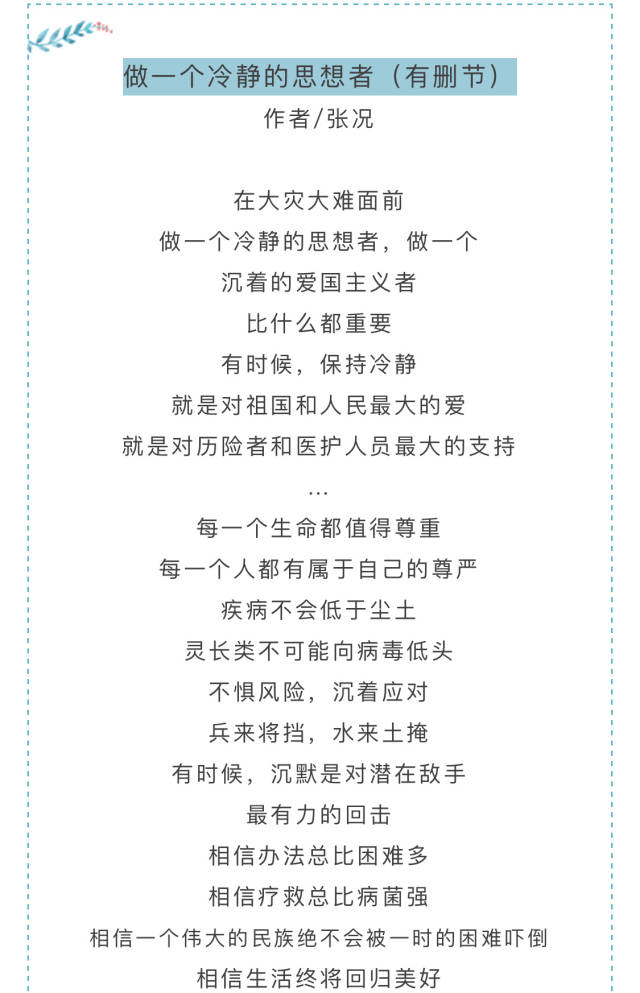 做一个冷静的思想者（有删节）
作者/张况

在大灾大难面前
做一个冷静的思想者，做一个
沉着的爱国主义者
比什么都重要
有时候，保持冷静
就是对祖国和人民最大的爱
就是对历险者和医护人员最大的支持
...
每一个生命都值得尊重
每一个人都有属于自己的尊严
疾病不会低于尘土
灵长类不可能向病毒低头
不惧风险，沉着应对
兵来将挡，水来土掩
有时候，沉默是对潜在敌手
最有力的回击
相信办法总比困难多
相信疗救总比病菌强
相信一个伟大的民族绝不会被一时的困难吓倒
相信生活终将回归美好